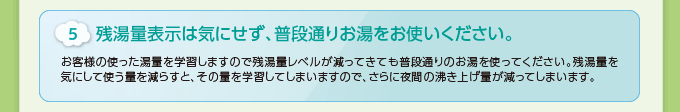 5 残湯量表示は気にせず、普段通りお湯をお使いください。

お客様の使った湯量を学習しますので残湯量レベルが減ってきても普段通りのお湯を使ってください。残湯量を気にして使う量を減らすと、その量を学習してしまいますので、さらに夜間の沸き上げ量が減ってしまいます。